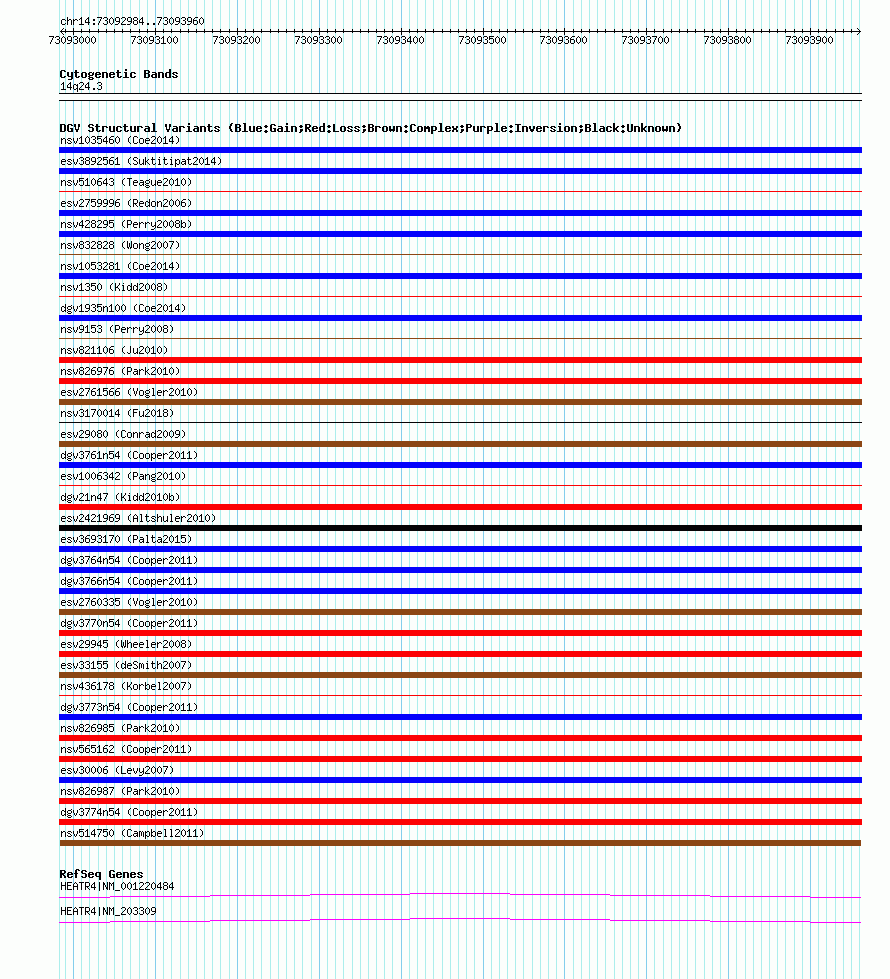 chr14:73092984..73093960

73093000 73093100 73093200 73093300 73093400 73093500 73093600 73093700 73093800 73093900

Cytogenetic Bands
14q24.3

DGV Structural Variants (Blue:Gain;Red:Loss;Brown:Complex;Purple:Inversion;Black:Unknown)
nsv1035460 (Coe2014)
esv3892561 (Suktitipat2014)
nsv510643 (Teague2010)
esv2759996 (Redon2006)
nsv428295 (Perry2008b)
nsv832828 (Wong2007)
nsv1053281 (Coe2014)
nsv1350 (Kidd2008)
dgv1935n100 (Coe2014)
nsv9153 (Perry2008)
nsv821106 (Ju2010)
nsv826976 (Park2010)
esv2761566 (Vogler2010)
nsv3170014 (Fu2018)
esv29080 (Conrad2009)
dgv3761n54 (Cooper2011)
esv1006342 (Pang2010)
dgv21n47 (Kidd2010b)
esv2421969 (Altshuler2010)
esv3693170 (Palta2015)
dgv3764n54 (Cooper2011)
dgv3766n54 (Cooper2011)
esv2760335 (Vogler2010)
dgv3770n54 (Cooper2011)
esv29945 (Wheeler2008)
esv33155 (deSmith2007)
nsv436178 (Korbel2007)
dgv3773n54 (Cooper2011)
nsv826985 (Park2010)
nsv565162 (Cooper2011)
esv30006 (Levy2007)
nsv826987 (Park2010)
dgv3774n54 (Cooper2011)
nsv514750 (Campbell2011)

RefSeq Genes
HEATR4|NM_001220484
HEATR4|NM_203309